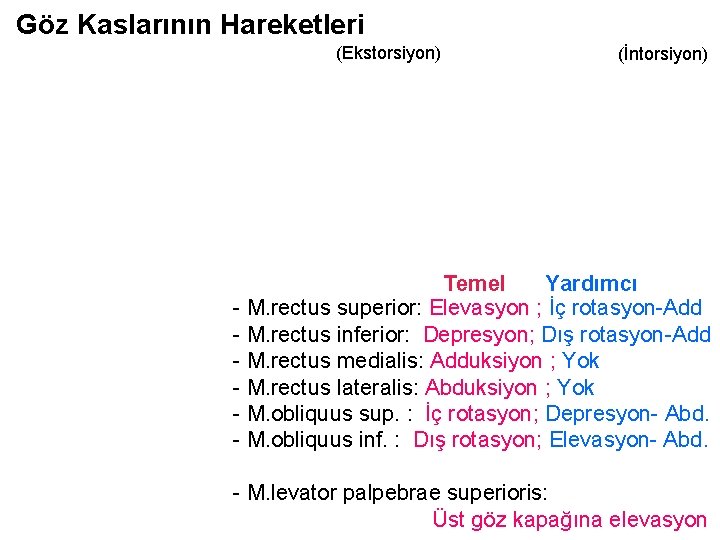 Göz Kaslarının Hareketleri

(Ekstorsiyon)

(İntorsiyon)

Temel Yardımcı

- M.rectus superior: Elevasyon ; İç rotasyon-Add
- M.rectus inferior: Depresyon; Dış rotasyon-Add
- M.rectus medialis: Adduksiyon ; Yok
- M.rectus lateralis: Abduksiyon ; Yok
- M.obliquus sup. : İç rotasyon; Depresyon- Abd.
- M.obliquus inf. : Dış rotasyon; Elevasyon- Abd.

- M.levator palpebrae superioris:
Üst göz kapağına elevasyon